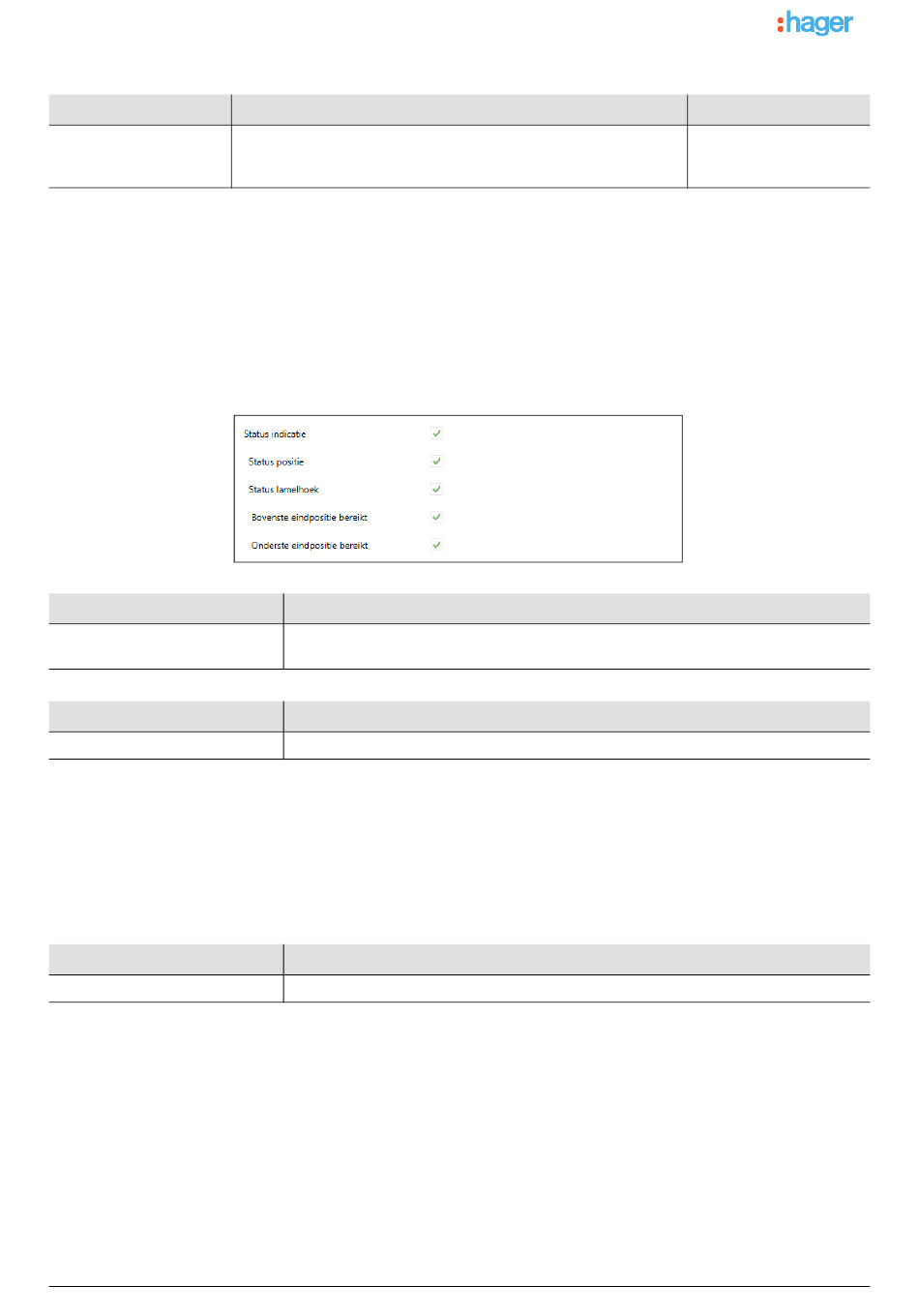 :hager

Status indicatie
Status positie
Status lamelhoek
Bovenste eindpositie bereikt
Onderste eindpositie bereikt